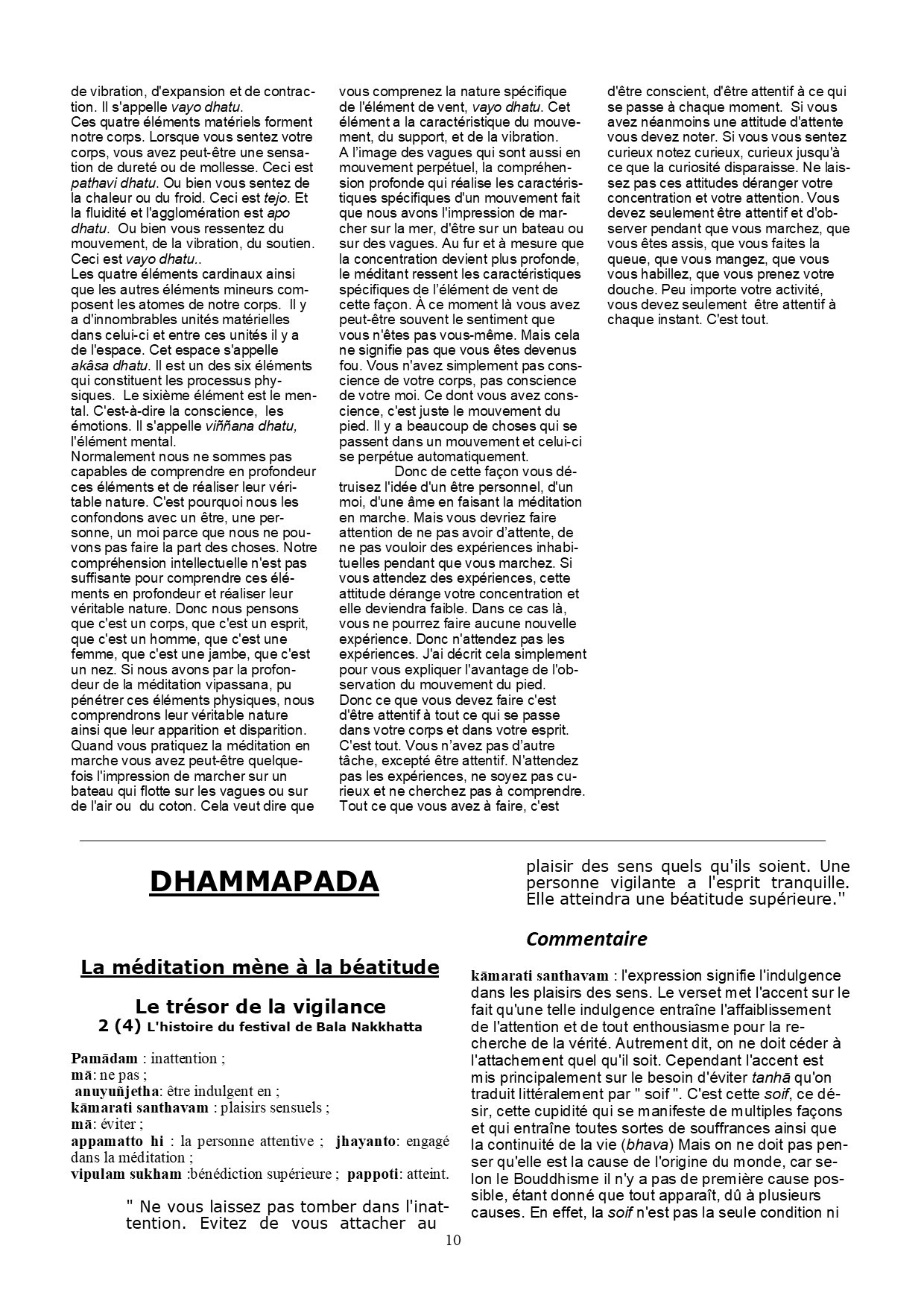 de vibration, d'expansion et de contraction. Il s'appelle vayo dhatu.
Ces quatre éléments matériels forment notre corps. Lorsque vous sentez votre corps, vous avez peut-être une sensation de dureté ou de mollesse. Ceci est pathavi dhatu. Ou bien vous sentez de la chaleur ou du froid. Ceci est tejo. Et la fluidité et l'agglomération est apo dhatu. Ou bien vous ressentez du mouvement, de la vibration, du soutien. Ceci est vayo dhatu..
Les quatre éléments cardinaux ainsi que les autres éléments mineurs composent les atomes de notre corps. Il y a d'innombrables unités matérielles dans celui-ci et entre ces unités il y a de l'espace. Cet espace s'appelle akâsa dhatu. Il est un des six éléments qui constituent les processus physiques. Le sixième élément est le mental. C'est-à-dire la conscience, les émotions. Il s'appelle viññana dhatu, l'élément mental.
Normalement nous ne sommes pas capables de comprendre en profondeur ces éléments et de réaliser leur véritable nature. C'est pourquoi nous les confondons avec un être, une personne, un moi parce que nous ne pouvons pas faire la part des choses. Notre compréhension intellectuelle n'est pas suffisante pour comprendre ces éléments en profondeur et réaliser leur véritable nature. Donc nous pensons que c'est un corps, que c'est un esprit, que c'est un homme, que c'est une femme, que c'est une jambe, que c'est un nez. Si nous avons par la profondeur de la méditation vipassana, pu pénétrer ces éléments physiques, nous comprendrons leur véritable nature ainsi que leur apparition et disparition.
Quand vous pratiquez la méditation en marche vous avez peut-être quelquefois l'impression de marcher sur un bateau qui flotte sur les vagues ou sur de l'air ou du coton. Cela veut dire que vous comprenez la nature spécifique de l'élément de vent, vayo dhatu. Cet élément a la caractéristique du mouvement, du support, et de la vibration.
A l'image des vagues qui sont aussi en mouvement perpétuel, la compréhension profonde qui réalise les caractéristiques spécifiques d'un mouvement fait que nous avons l'impression de marcher sur la mer, d'être sur un bateau ou sur des vagues. Au fur et à mesure que la concentration devient plus profonde, le méditant ressent les caractéristiques spécifiques de l'élément de vent de cette façon. À ce moment là vous avez peut-être souvent le sentiment que vous n'êtes pas vous-même. Mais cela ne signifie pas que vous êtes devenus fou. Vous n'avez simplement pas conscience de votre corps, pas conscience de votre moi. Ce dont vous avez conscience, c'est juste le mouvement du pied. Il y a beaucoup de choses qui se passent dans un mouvement et celui-ci se perpétue automatiquement.
Donc de cette façon vous détruisez l'idée d'un être personnel, d'un moi, d'une âme en faisant la méditation en marche. Mais vous devriez faire attention de ne pas avoir d'attente, de ne pas vouloir des expériences inhabituelles pendant que vous marchez. Si vous attendez des expériences, cette attitude dérange votre concentration et elle deviendra faible. Dans ce cas là, vous ne pourrez faire aucune nouvelle expérience. Donc n'attendez pas les expériences. J'ai décrit cela simplement pour vous expliquer l'avantage de l'observation du mouvement du pied.
Donc ce que vous devez faire c'est d'être attentif à tout ce qui se passe dans votre corps et dans votre esprit. C'est tout. Vous n'avez pas d'autre tâche, excepté être attentif. N'attendez pas les expériences, ne soyez pas curieux et ne cherchez pas à comprendre. Tout ce que vous avez à faire, c'est d'être conscient, d'être attentif à ce qui se passe à chaque moment. Si vous avez néanmoins une attitude d'attente vous devez noter. Si vous vous sentez curieux notez curieux, curieux jusqu'à ce que la curiosité disparaisse. Ne laissez pas ces attitudes déranger votre concentration et votre attention. Vous devez seulement être attentif et d'observer pendant que vous marchez, que vous êtes assis, que vous faites la queue, que vous mangez, que vous vous habillez, que vous prenez votre douche. Peu importe votre activité, vous devez seulement être attentif à chaque instant. C'est tout.

DHAMMAPADA

La méditation mène à la béatitude

Le trésor de la vigilance
2 (4) L'histoire du festival de Bala Nakkhatta

Pamādam : inattention ;
mā: ne pas ;
anuyuñjetha: être indulgent en ;
kāmarati santhavam : plaisirs sensuels ;
mā: éviter ;
appamatto hi : la personne attentive ; jhayanto: engagé dans la méditation ;
vipulam sukham :bénédiction supérieure ; pappoti: atteint.

" Ne vous laissez pas tomber dans l'inattention. Evitez de vous attacher au plaisir des sens quels qu'ils soient. Une personne vigilante a l'esprit tranquille. Elle atteindra une béatitude supérieure."

Commentaire

kāmarati santhavam : l'expression signifie l'indulgence dans les plaisirs des sens. Le verset met l'accent sur le fait qu'une telle indulgence entraîne l'affaiblissement de l'attention et de tout enthousiasme pour la recherche de la vérité. Autrement dit, on ne doit céder à l'attachement quel qu'il soit. Cependant l'accent est mis principalement sur le besoin d'éviter tanhā qu'on traduit littéralement par " soif ". C'est cette soif, ce désir, cette cupidité qui se manifeste de multiples façons et qui entraîne toutes sortes de souffrances ainsi que la continuité de la vie (bhava) Mais on ne doit pas penser qu'elle est la cause de l'origine du monde, car selon le Bouddhisme il n'y a pas de première cause possible, étant donné que tout apparaît, dû à plusieurs causes. En effet, la soif n'est pas la seule condition ni

10